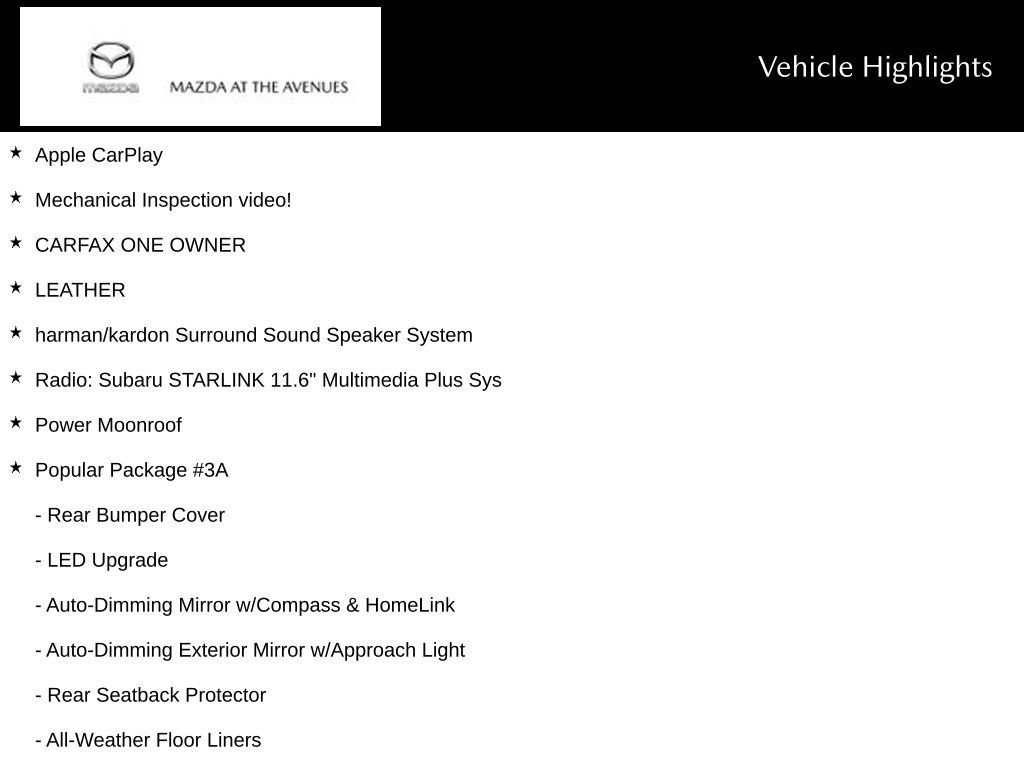 mazda MAZDA AT THE AVENUES

Vehicle Highlights

★ Apple CarPlay

★ Mechanical Inspection video!

★ CARFAX ONE OWNER

★ LEATHER

★ harman/kardon Surround Sound Speaker System

★ Radio: Subaru STARLINK 11.6" Multimedia Plus Sys

★ Power Moonroof

★ Popular Package #3A

- Rear Bumper Cover

- LED Upgrade

- Auto-Dimming Mirror w/Compass & HomeLink

- Auto-Dimming Exterior Mirror w/Approach Light

- Rear Seatback Protector

- All-Weather Floor Liners